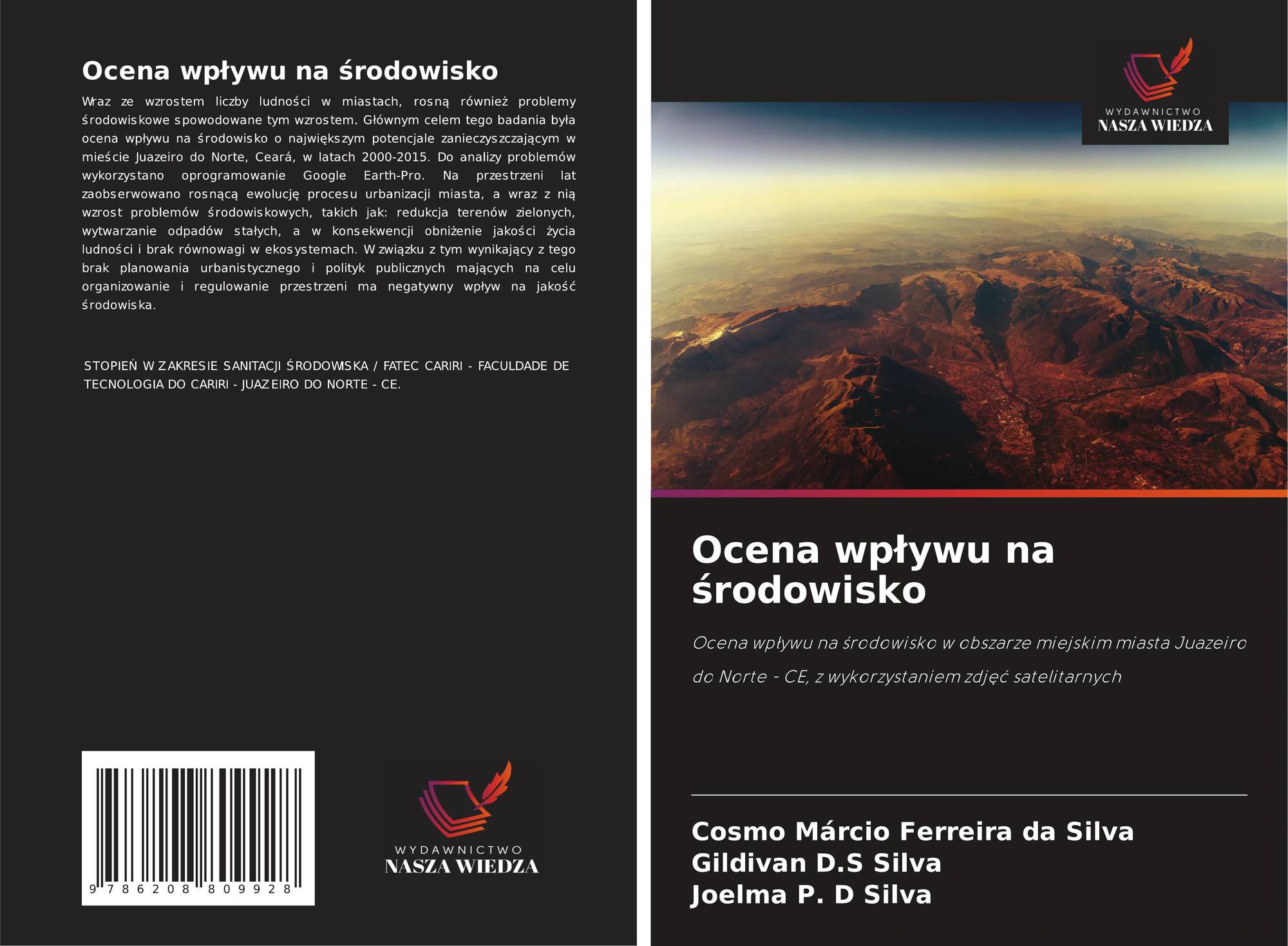 Ocena wpływu na środowisko

Wraz ze wzrostem liczby ludności w miastach, rosną również problemy środowiskowe spowodowane tym wzrostem. Głównym celem tego badania była ocena wpływu na środowisko o największym potencjale zanieczyszczającym w mieście Juazeiro do Norte, Ceará, w latach 2000-2015. Do analizy problemów wykorzystano oprogramowanie Google Earth-Pro. Na przestrzeni lat zaobserwowano rosnącą ewolucję procesu urbanizacji miasta, a wraz z nią wzrost problemów środowiskowych, takich jak: redukcja terenów zielonych, wytwarzanie odpadów stałych, a w konsekwencji obniżenie jakości życia ludności i brak równowagi w ekosystemach. W związku z tym wynikający z tego brak planowania urbanistycznego i polityk publicznych mających na celu organizowanie i regulowanie przestrzeni ma negatywny wpływ na jakość środowiska.

STOPIEŃ W ZAKRESIE SANITACJI ŚRODOWISKA / FATEC CARIRI - FACULDADE DE TECNOLOGIA DO CARIRI - JUAZEIRO DO NORTE - CE.

9 786208 809928

WYDAWNICTWO
NASZA WIEDZA

WYDAWNICTWO
NASZA WIEDZA

Ocena wpływu na środowisko

Ocena wpływu na środowisko w obszarze miejskim miasta Juazeiro do Norte - CE, z wykorzystaniem zdjęć satelitarnych

Cosmo Márcio Ferreira da Silva
Gildivan D.S Silva
Joelma P. D Silva